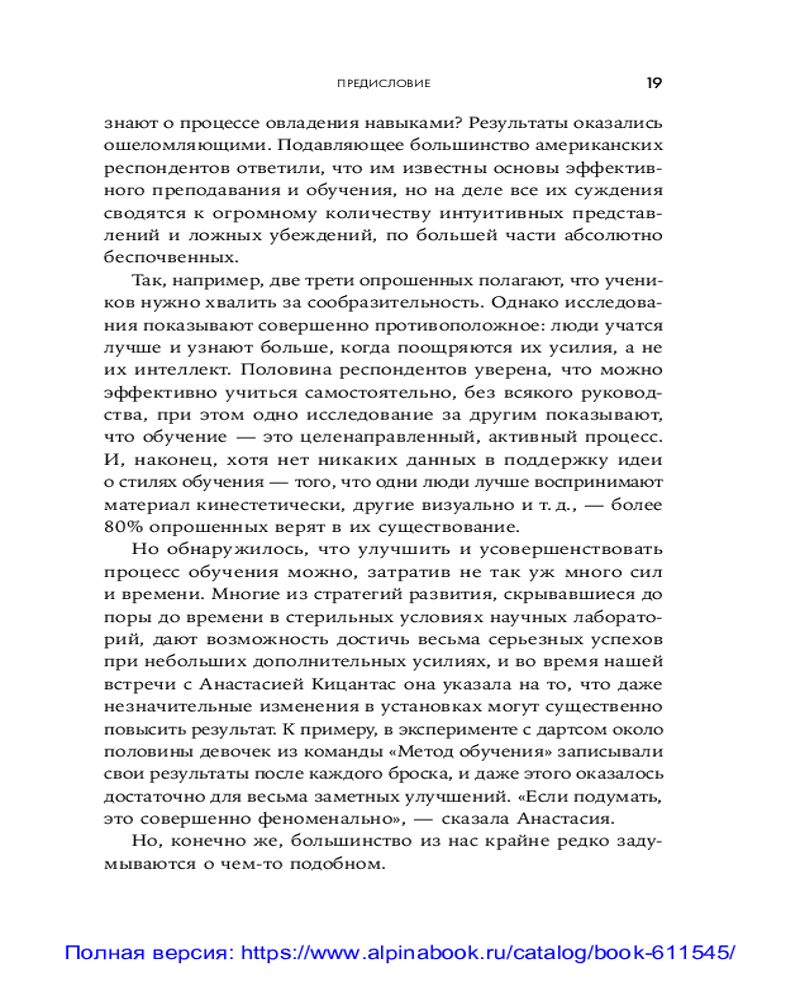 ПРЕДИСЛОВИЕ 19

знают о процессе овладения навыками? Результаты оказались ошеломляющими. Подавляющее большинство американских респондентов ответили, что им известны основы эффективного преподавания и обучения, но на деле все их суждения сводятся к огромному количеству интуитивных представлений и ложных убеждений, по большей части абсолютно беспочвенных.

Так, например, две трети опрошенных полагают, что учеников нужно хвалить за сообразительность. Однако исследования показывают совершенно противоположное: люди учатся лучше и узнают больше, когда поощряются их усилия, а не их интеллект. Половина респондентов уверена, что можно эффективно учиться самостоятельно, без всякого руководства, при этом одно исследование за другим показывают, что обучение — это целенаправленный, активный процесс. И, наконец, хотя нет никаких данных в поддержку идеи о стилях обучения — того, что одни люди лучше воспринимают материал кинестетически, другие визуально и т. д., — более 80% опрошенных верят в их существование.

Но обнаружилось, что улучшить и усовершенствовать процесс обучения можно, затратив не так уж много сил и времени. Многие из стратегий развития, скрывавшиеся до поры до времени в стерильных условиях научных лабораторий, дают возможность достичь весьма серьезных успехов при небольших дополнительных усилиях, и во время нашей встречи с Анастасией Кицантас она указала на то, что даже незначительные изменения в установках могут существенно повысить результат. К примеру, в эксперименте с дартсом около половины девочек из команды «Метод обучения» записывали свои результаты после каждого броска, и даже этого оказалось достаточно для весьма заметных улучшений. «Если подумать, это совершенно феноменально», — сказала Анастасия.

Но, конечно же, большинство из нас крайне редко задумываются о чем-то подобном.

Полная версия: https://www.alpinabook.ru/catalog/book-611545/